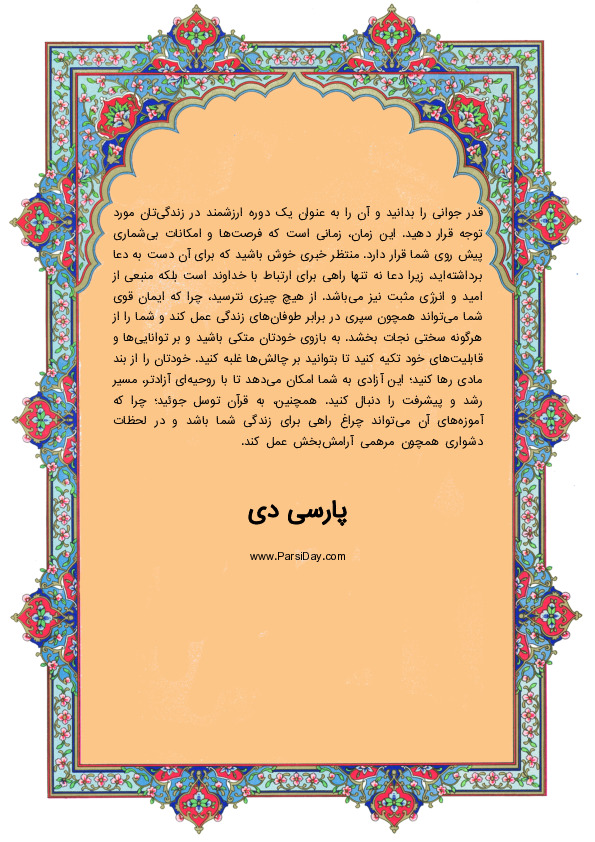 قدر جوانی را بدانید و آن را به عنوان یک دوره ارزشمند در زندگی‌تان مورد توجه قرار دهید. این زمان، زمانی است که فرصت‌ها و امکانات بی‌شماری پیش روی شما قرار دارد. منتظر خبری خوش باشید که برای آن دست به دعا برداشته‌اید، زیرا دعا نه تنها راهی برای ارتباط با خداوند است بلکه منبعی از امید و انرژی مثبت نیز می‌باشد. از هیچ چیزی نترسید، چرا که ایمان قوی شما می‌تواند همچون سپری در برابر طوفان‌های زندگی عمل کند و شما را از هرگونه سختی نجات بخشد. به بازوی خودتان متکی باشید و بر توانایی‌ها و قابلیت‌های خود تکیه کنید تا بتوانید بر چالش‌ها غلبه کنید. خودتان را از بند مادی رها کنید؛ این آزادی به شما امکان می‌دهد تا با روحیه‌ای آزادتر، مسیر رشد و پیشرفت را دنبال کنید. همچنین، به قرآن توسل جوئید؛ چرا که آموزه‌های آن می‌تواند چراغ راهی برای زندگی شما باشد و در لحظات دشواری همچون مرهمی آرامش‌بخش عمل کند.

پارسی دی

www.ParsiDay.com